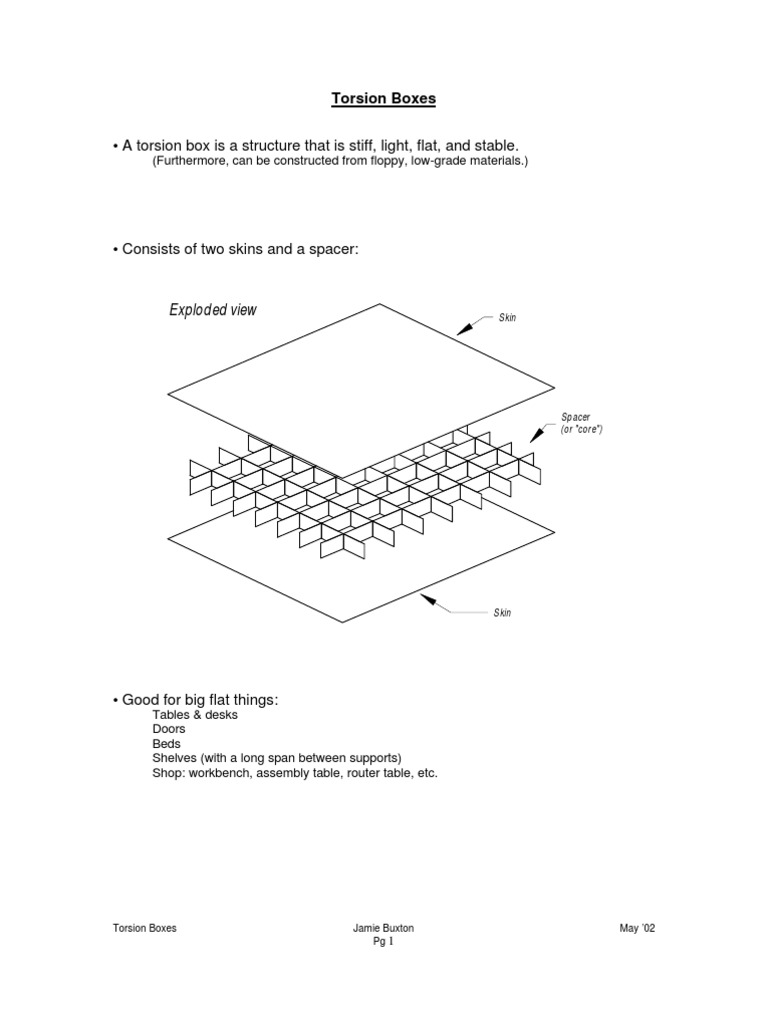 Torsion Boxes

• A torsion box is a structure that is stiff, light, flat, and stable.
(Furthermore, can be constructed from floppy, low-grade materials.)

• Consists of two skins and a spacer:

Exploded view

Skin

Spacer
(or "core")

Skin

• Good for big flat things:
Tables & desks
Doors
Beds
Shelves (with a long span between supports)
Shop: workbench, assembly table, router table, etc.

Torsion Boxes

Jamie Buxton
Pg 1

May '02